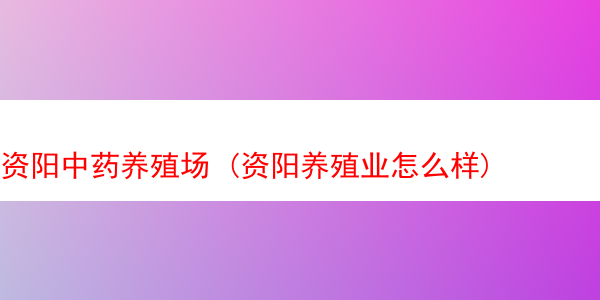 资阳中药养殖场（资阳养殖业怎么样）